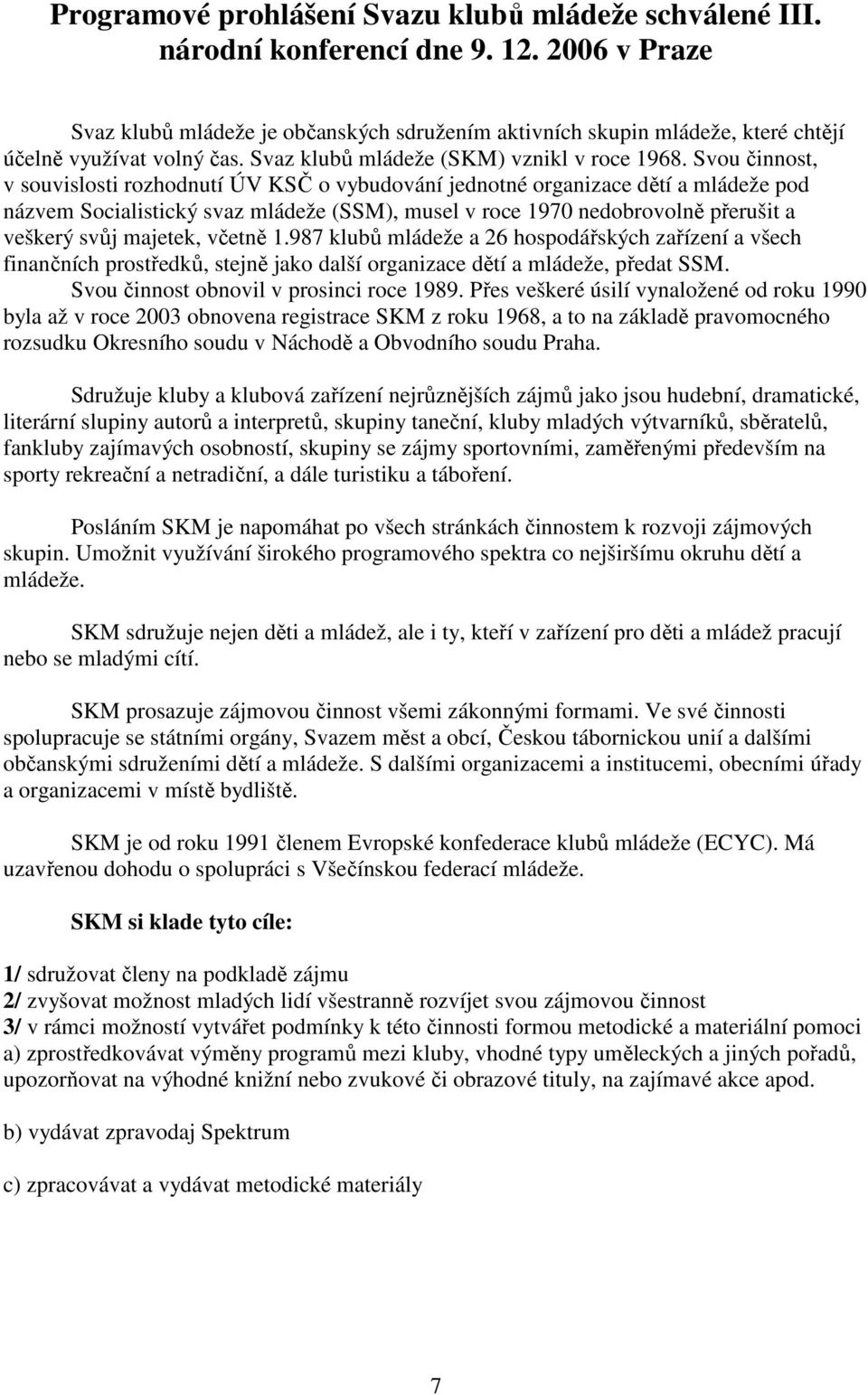 Programové prohlášení Svazu klubů mládeže schválené III. národní konferencí dne 9. 12. 2006 v Praze

Svaz klubů mládeže je občanských sdružením aktivních skupin mládeže, které chtějí účelně využívat volný čas. Svaz klubů mládeže (SKM) vznikl v roce 1968. Svou činnost, v souvislosti rozhodnutí ÚV KSČ o vybudování jednotné organizace dětí a mládeže pod názvem Socialistický svaz mládeže (SSM), musel v roce 1970 nedobrovolně přerušit a veškerý svůj majetek, včetně 1.987 klubů mládeže a 26 hospodářských zařízení a všech finančních prostředků, stejně jako další organizace dětí a mládeže, předat SSM. Svou činnost obnovil v prosinci roce 1989. Přes veškeré úsilí vynaložené od roku 1990 byla až v roce 2003 obnovena registrace SKM z roku 1968, a to na základě pravomocného rozsudku Okresního soudu v Náchodě a Obvodního soudu Praha.

Sdružuje kluby a klubová zařízení nejrůznějších zájmů jako jsou hudební, dramatické, literární slupiny autorů a interpretů, skupiny taneční, kluby mladých výtvarníků, sběratelů, fankluby zajímavých osobností, skupiny se zájmy sportovními, zaměřenými především na sporty rekreační a netradiční, a dále turistiku a táboření.

Posláním SKM je napomáhat po všech stránkách činnostem k rozvoji zájmových skupin. Umožnit využívání širokého programového spektra co nejširšímu okruhu dětí a mládeže.

SKM sdružuje nejen děti a mládež, ale i ty, kteří v zařízení pro děti a mládež pracují nebo se mladými cítí.

SKM prosazuje zájmovou činnost všemi zákonnými formami. Ve své činnosti spolupracuje se státními orgány, Svazem měst a obcí, Českou tábornickou unií a dalšími občanskými sdruženími dětí a mládeže. S dalšími organizacemi a institucemi, obecními úřady a organizacemi v místě bydliště.

SKM je od roku 1991 členem Evropské konfederace klubů mládeže (ECYC). Má uzavřenou dohodu o spolupráci s Všečínskou federací mládeže.

SKM si klade tyto cíle:

1/ sdružovat členy na podkladě zájmu
2/ zvyšovat možnost mladých lidí všestranně rozvíjet svou zájmovou činnost
3/ v rámci možností vytvářet podmínky k této činnosti formou metodické a materiální pomoci
a) zprostředkovávat výměny programů mezi kluby, vhodné typy uměleckých a jiných pořadů, upozorňovat na výhodné knižní nebo zvukové či obrazové tituly, na zajímavé akce apod.

b) vydávat zpravodaj Spektrum

c) zpracovávat a vydávat metodické materiály

7